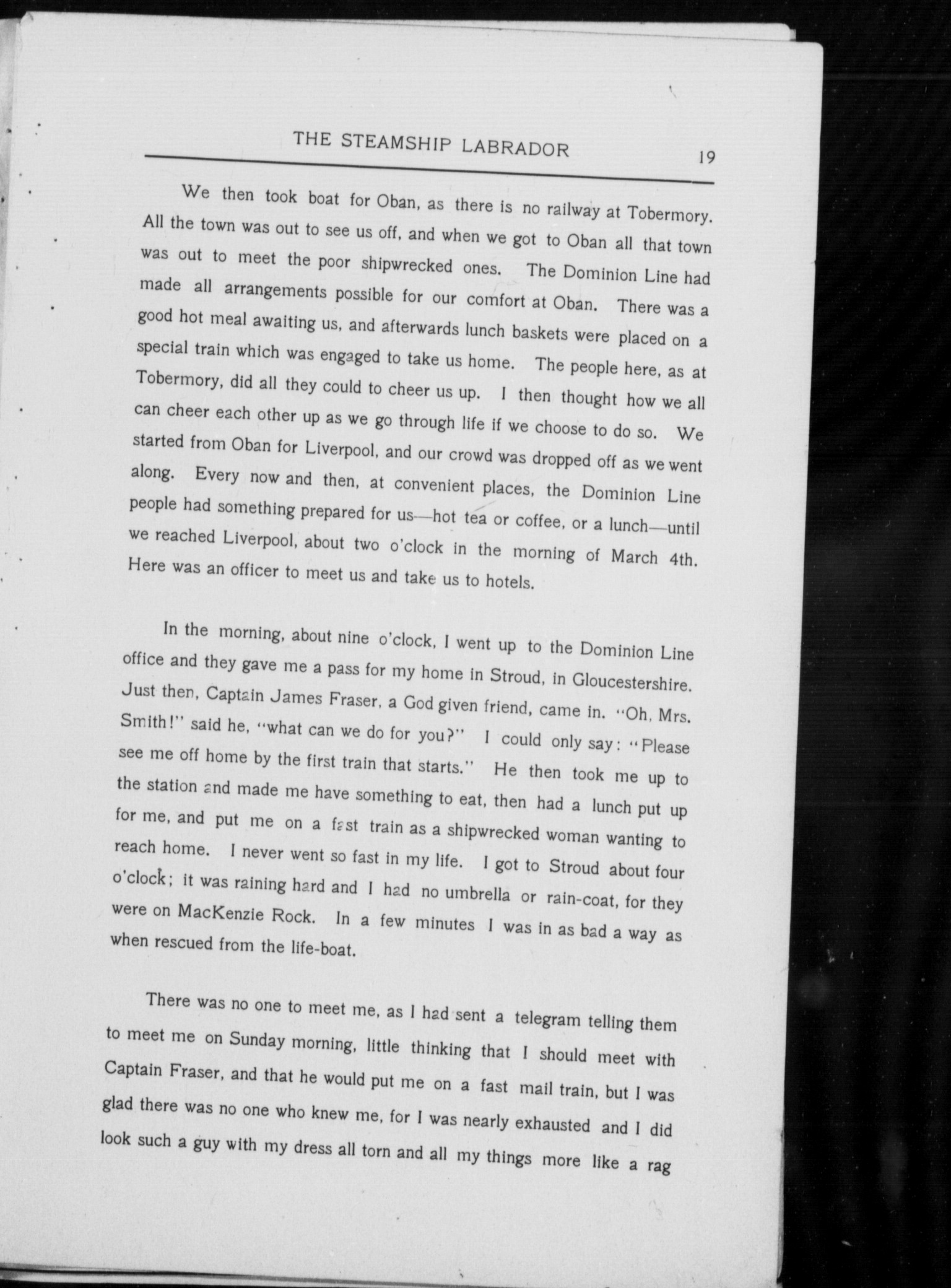 THE STEAMSHIP LABRADOR 19

We then took boat for Oban, as there is no railway at Tobermory. All the town was out to see us off, and when we got to Oban all that town was out to meet the poor shipwrecked ones. The Dominion Line had made all arrangements possible for our comfort at Oban. There was a good hot meal awaiting us, and afterwards lunch baskets were placed on a special train which was engaged to take us home. The people here, as at Tobermory, did all they could to cheer us up. I then thought how we all can cheer each other up as we go through life if we choose to do so. We started from Oban for Liverpool, and our crowd was dropped off as we went along. Every now and then, at convenient places, the Dominion Line people had something prepared for us—hot tea or coffee, or a lunch—until we reached Liverpool, about two o'clock in the morning of March 4th. Here was an officer to meet us and take us to hotels.

In the morning, about nine o'clock, I went up to the Dominion Line office and they gave me a pass for my home in Stroud, in Gloucestershire. Just then, Captain James Fraser, a God given friend, came in. "Oh, Mrs. Smith!" said he, "what can we do for you?" I could only say: "Please see me off home by the first train that starts." He then took me up to the station and made me have something to eat, then had a lunch put up for me, and put me on a fast train as a shipwrecked woman wanting to reach home. I never went so fast in my life. I got to Stroud about four o'clock; it was raining hard and I had no umbrella or rain-coat, for they were on MacKenzie Rock. In a few minutes I was in as bad a way as when rescued from the life-boat.

There was no one to meet me, as I had sent a telegram telling them to meet me on Sunday morning, little thinking that I should meet with Captain Fraser, and that he would put me on a fast mail train, but I was glad there was no one who knew me, for I was nearly exhausted and I did look such a guy with my dress all torn and all my things more like a rag